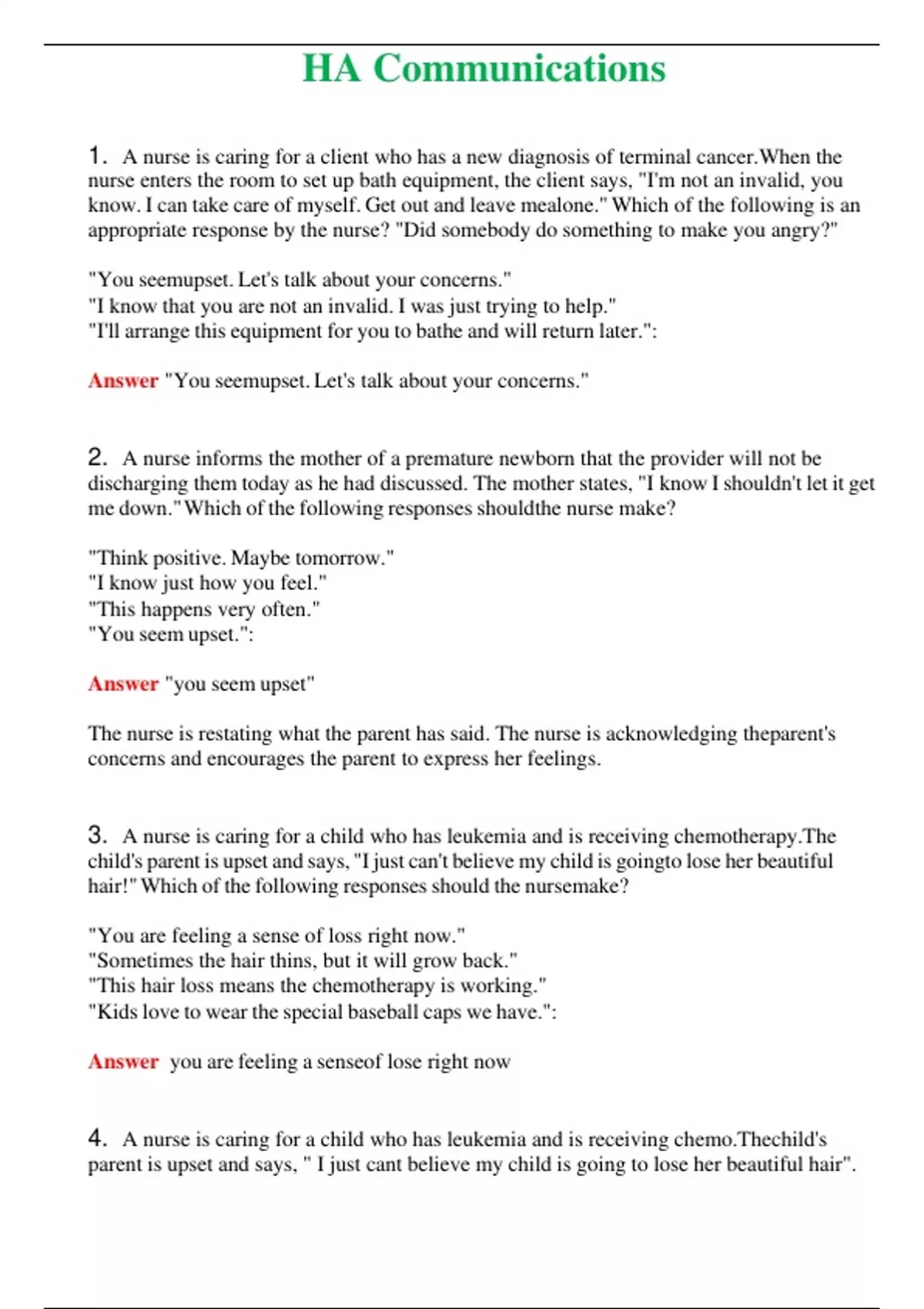 HA Communications

1. A nurse is caring for a client who has a new diagnosis of terminal cancer.When the nurse enters the room to set up bath equipment, the client says, "I'm not an invalid, you know. I can take care of myself. Get out and leave mealone." Which of the following is an appropriate response by the nurse? "Did somebody do something to make you angry?"

"You seemupset. Let's talk about your concerns."
"I know that you are not an invalid. I was just trying to help."
"I'll arrange this equipment for you to bathe and will return later.":

Answer "You seemupset. Let's talk about your concerns."

2. A nurse informs the mother of a premature newborn that the provider will not be discharging them today as he had discussed. The mother states, "I know I shouldn't let it get me down." Which of the following responses shouldthe nurse make?

"Think positive. Maybe tomorrow."
"I know just how you feel."
"This happens very often."
"You seem upset.":

Answer "you seem upset"

The nurse is restating what the parent has said. The nurse is acknowledging theparent's concerns and encourages the parent to express her feelings.

3. A nurse is caring for a child who has leukemia and is receiving chemotherapy.The child's parent is upset and says, "I just can't believe my child is goingto lose her beautiful hair!" Which of the following responses should the nursemake?

"You are feeling a sense of loss right now."
"Sometimes the hair thins, but it will grow back."
"This hair loss means the chemotherapy is working."
"Kids love to wear the special baseball caps we have.":

Answer you are feeling a senseof lose right now

4. A nurse is caring for a child who has leukemia and is receiving chemo.Thechild's parent is upset and says, " I just cant believe my child is going to lose her beautiful hair".